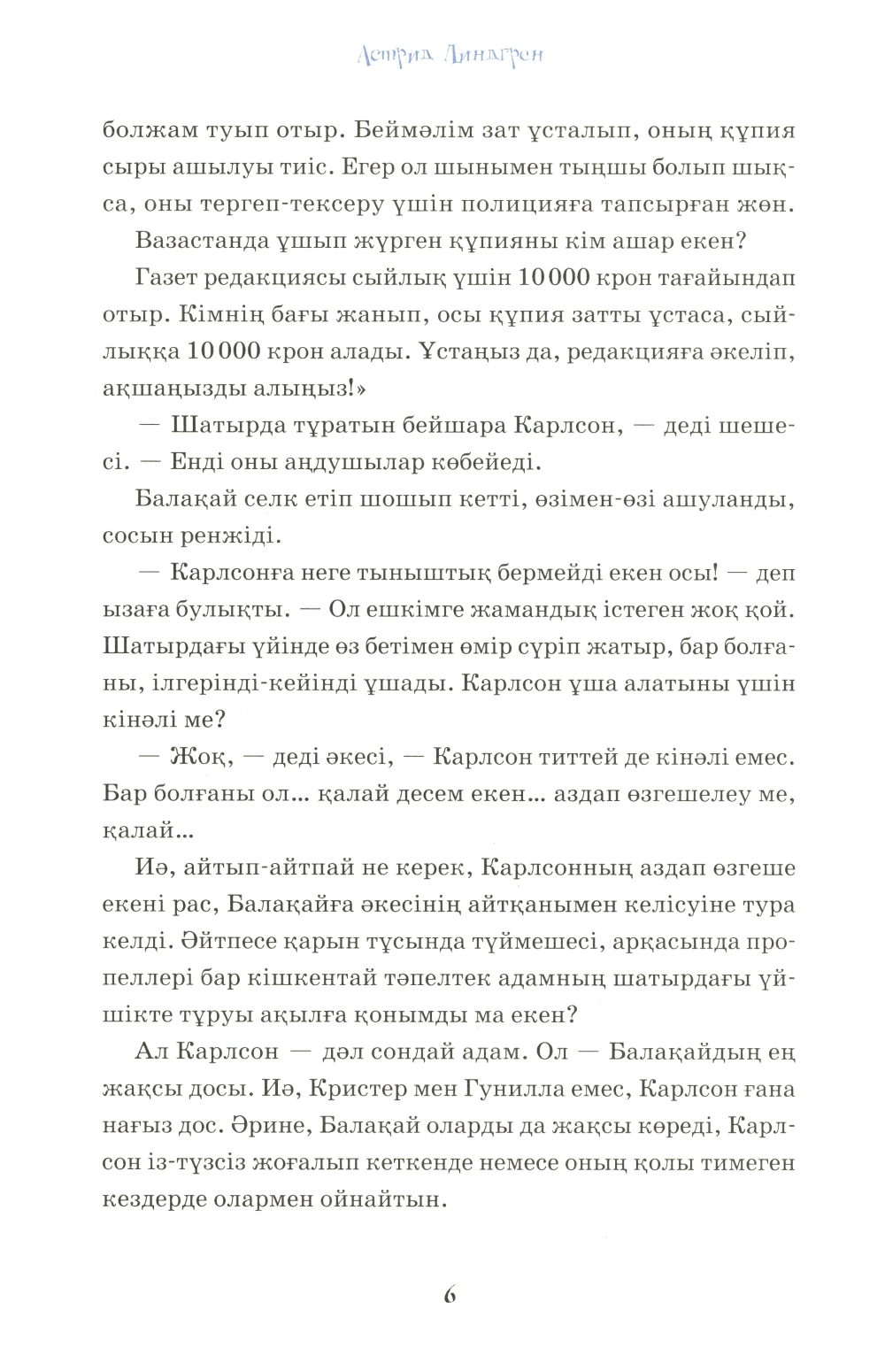 Астрид Линдгрен

болжам туып отыр. Беймәлім зат ұсталып, оның құпия сыры ашылуы тиіс. Егер ол шынымен тыңшы болып шықса, оны тергеп-тексеру үшін полицияға тапсырған жөн.

Вазастанда ұшып жүрген құпияны кім ашар екен?

Газет редакциясы сыйлық үшін 10 000 крон тағайындап отыр. Кімнің бағы жанып, осы құпия затты ұстаса, сыйлыққа 10 000 крон алады. Ұстаңыз да, редакцияға әкеліп, ақшаңызды алыңыз!»

— Шатырда тұратын бейшара Карлсон, — деді шешесі. — Енді оны аңдушылар көбейеді.

Балақай селк етіп шошып кетті, өзімен-өзі ашуланды, сосын ренжіді.

— Карлсонға неге тыныштық бермейді екен осы! — деп ызаға булықты. — Ол ешкімге жамандық істеген жоқ қой. Шатырдағы үйінде өз бетімен өмір сүріп жатыр, бар болғаны, ілгерінді-кейінді ұшады. Карлсон ұша алатыны үшін кінәлі ме?

— Жоқ, — деді әкесі, — Карлсон титтей де кінәлі емес. Бар болғаны ол... қалай десем екен... аздап өзгешелеу ме, қалай...

Иә, айтып-айтпай не керек, Карлсонның аздап өзгеше екені рас, Балақайға әкесінің айтқанымен келісуіне тура келді. Әйтпесе қарын тұсында түймешесі, арқасында пропеллері бар кішкентай тәпелтек адамның шатырдағы үйшікте тұруы ақылға қонымды ма екен?

Ал Карлсон — дәл сондай адам. Ол — Балақайдың ең жақсы досы. Иә, Кристер мен Гунилла емес, Карлсон ғана нағыз дос. Әрине, Балақай оларды да жақсы көреді, Карлсон із-түзсіз жоғалып кеткенде немесе оның қолы тимеген кездерде олармен ойнайтын.

6